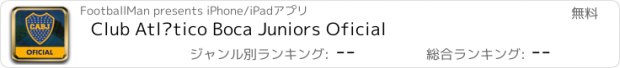 CABJ
OFICIAL
FootballMan presents iPhone/iPadアプリ
無料
Club Atl?tico Boca Juniors Oficial
ジャンル別ランキング: --
総合ランキング: --